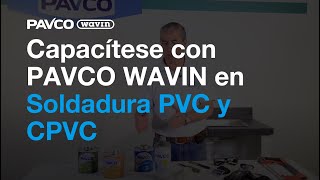 PAVCO

PAVCO wavin

Capacítese con PAVCO WAVIN en Soldadura PVC y CPVC